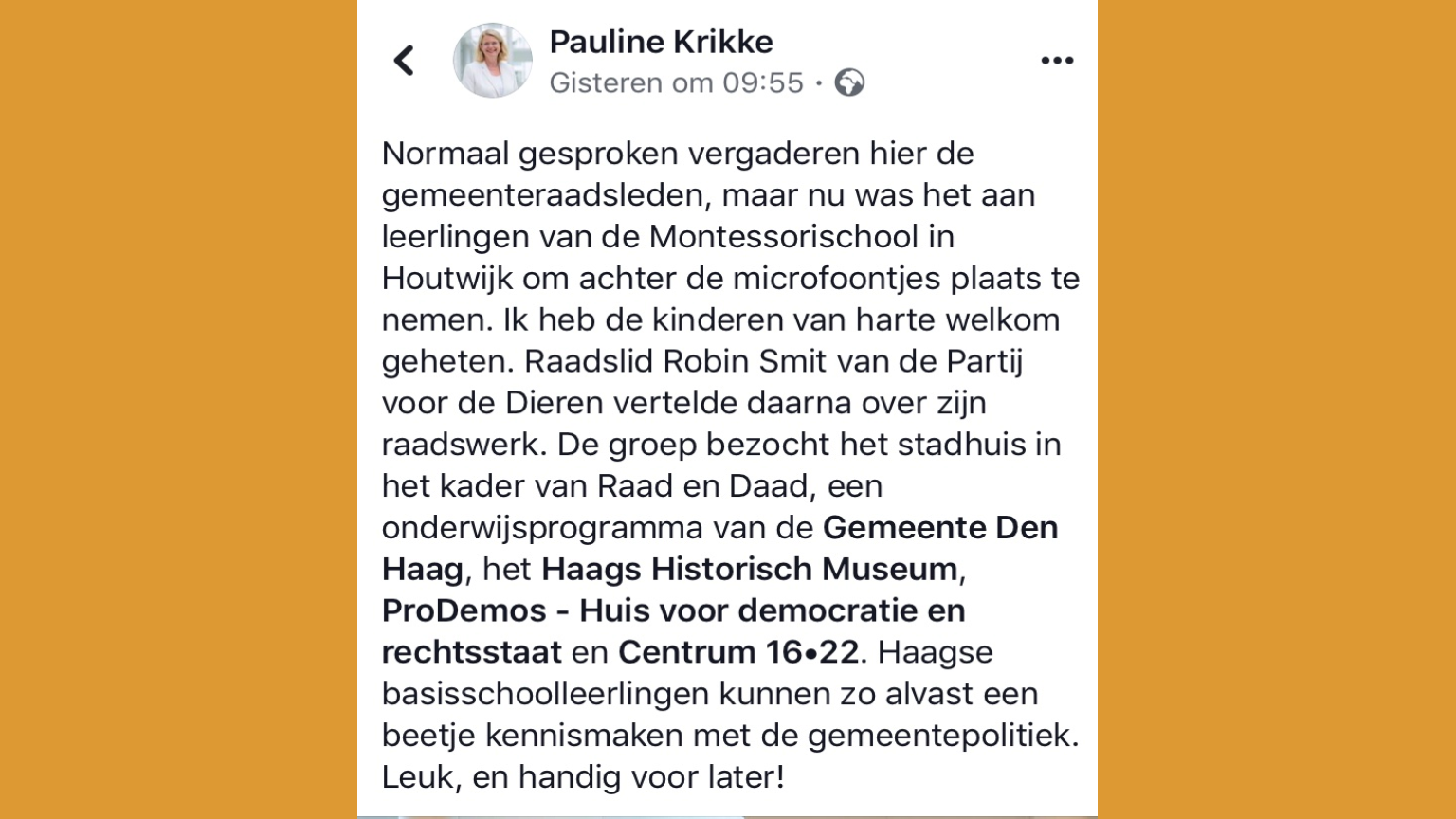 Pauline Krikke
Gisteren om 09:55 ·

Normaal gesproken vergaderen hier de gemeenteraadsleden, maar nu was het aan leerlingen van de Montessorischool in Houtwijk om achter de microfoontjes plaats te nemen. Ik heb de kinderen van harte welkom geheten. Raadslid Robin Smit van de Partij voor de Dieren vertelde daarna over zijn raadswerk. De groep bezocht het stadhuis in het kader van Raad en Daad, een onderwijsprogramma van de Gemeente Den Haag, het Haags Historisch Museum, ProDemos - Huis voor democratie en rechtsstaat en Centrum 16•22. Haagse basisschoolleerlingen kunnen zo alvast een beetje kennismaken met de gemeentepolitiek. Leuk, en handig voor later!